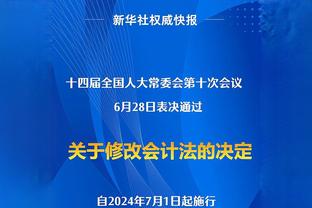 新华社权威快报

十四届全国人大常委会第十次会议
6月28日表决通过

关于修改会计法的决定

自2024年7月1日起施行